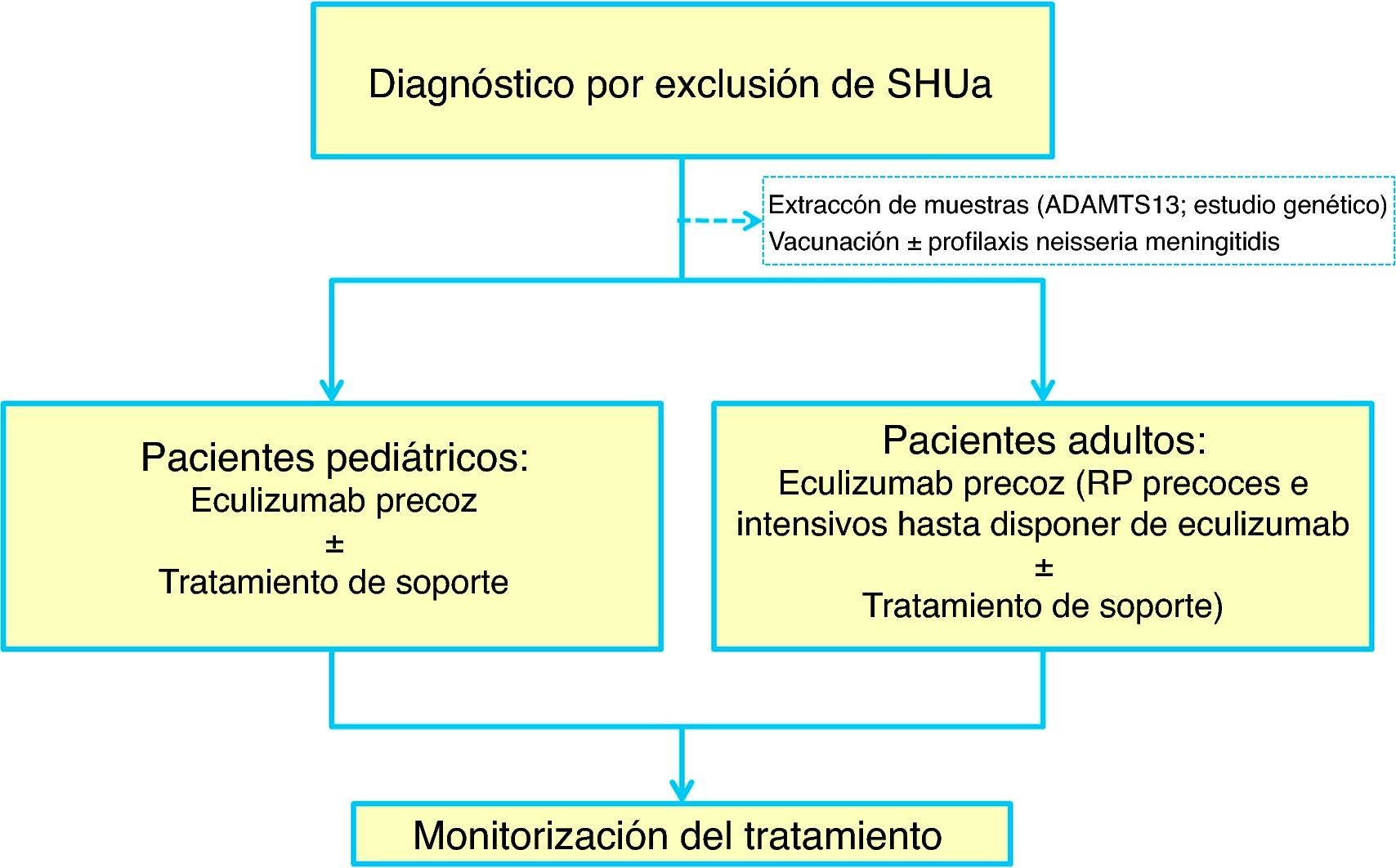 Diagnóstico por exclusión de SHUa

Extraccón de muestras (ADAMTS13; estudio genético)
Vacunación ± profilaxis neisseria meningitidis

Pacientes pediátricos:
Eculizumab precoz
±
Tratamiento de soporte

Pacientes adultos:
Eculizumab precoz (RP precoces e intensivos hasta disponer de eculizumab
±
Tratamiento de soporte)

Monitorización del tratamiento